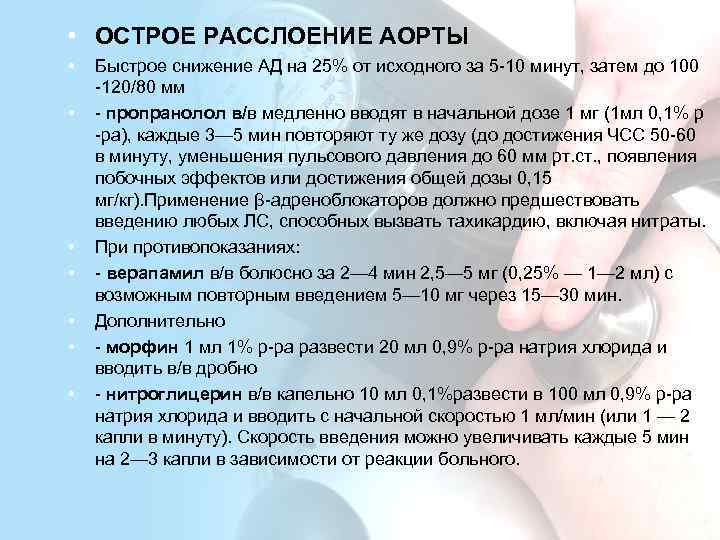 • ОСТРОЕ РАССЛОЕНИЕ АОРТЫ

• Быстрое снижение АД на 25% от исходного за 5-10 минут, затем до 100 -120/80 мм

• - пропранолол в/в медленно вводят в начальной дозе 1 мг (1мл 0,1% р -ра), каждые 3—5 мин повторяют ту же дозу (до достижения ЧСС 50-60 в минуту, уменьшения пульсового давления до 60 мм рт.ст., появления побочных эффектов или достижения общей дозы 0,15 мг/кг).Применение β-адреноблокаторов должно предшествовать введению любых ЛС, способных вызвать тахикардию, включая нитраты.

• При противопоказаниях:

• - верапамил в/в болюсно за 2—4 мин 2,5—5 мг (0,25% — 1—2 мл) с возможным повторным введением 5—10 мг через 15—30 мин.

• Дополнительно

• - морфин 1 мл 1% р-ра развести 20 мл 0,9% р-ра натрия хлорида и вводить в/в дробно

• - нитроглицерин в/в капельно 10 мл 0,1%развести в 100 мл 0,9% р-ра натрия хлорида и вводить с начальной скоростью 1 мл/мин (или 1 — 2 капли в минуту). Скорость введения можно увеличивать каждые 5 мин на 2—3 капли в зависимости от реакции больного.